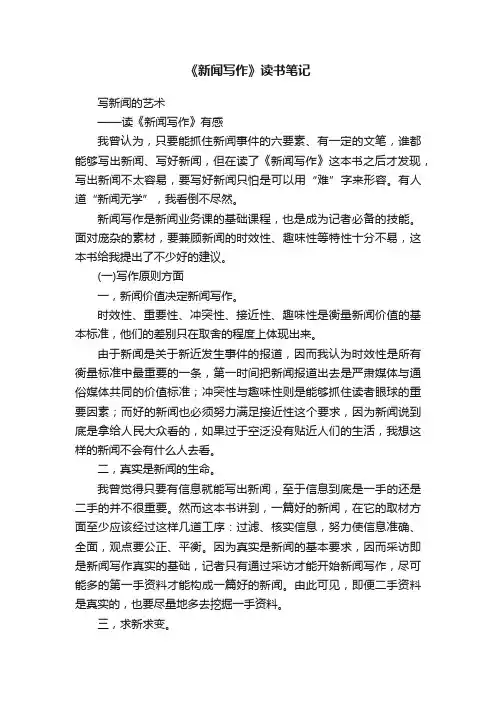 《新闻写作》读书笔记

写新闻的艺术

——读《新闻写作》有感

我曾认为，只要能抓住新闻事件的六要素、有一定的文笔，谁都能够写出新闻、写好新闻，但在读了《新闻写作》这本书之后才发现，写出新闻不太容易，要写好新闻只怕是可以用“难”字来形容。有人道“新闻无学”，我看倒不尽然。

新闻写作是新闻业务课的基础课程，也是成为记者必备的技能。面对庞杂的素材，要兼顾新闻的时效性、趣味性等特性十分不易，这本书给我提出了不少好的建议。

(一)写作原则方面

一，新闻价值决定新闻写作。

时效性、重要性、冲突性、接近性、趣味性是衡量新闻价值的基本标准，他们的差别只在取舍的程度上体现出来。

由于新闻是关于新近发生事件的报道，因而我认为时效性是所有衡量标准中最重要的一条，第一时间把新闻报道出去是严肃媒体与通俗媒体共同的价值标准；冲突性与趣味性则是能够抓住读者眼球的重要因素；而好的新闻也必须努力满足接近性这个要求，因为新闻说到底是拿给人民大众看的，如果过于空泛没有贴近人们的生活，我想这样的新闻不会有什么人去看。

二，真实是新闻的生命。

我曾觉得只要有信息就能写出新闻，至于信息到底是一手的还是二手的并不很重要。然而这本书讲到，一篇好的新闻，在它的取材方面至少应该经过这样几道工序：过滤、核实信息，努力使信息准确、全面，观点要公正、平衡。因为真实是新闻的基本要求，因而采访即是新闻写作真实的基础，记者只有通过采访才能开始新闻写作，尽可能多的第一手资料才能构成一篇好的新闻。由此可见，即便二手资料是真实的，也要尽量地多去挖掘一手资料。

三，求新求变。